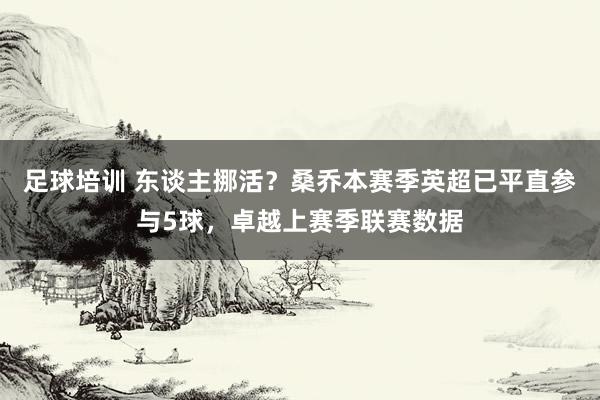 足球培训 东谈主挪活？桑乔本赛季英超已平直参与5球，卓越上赛季联赛数据